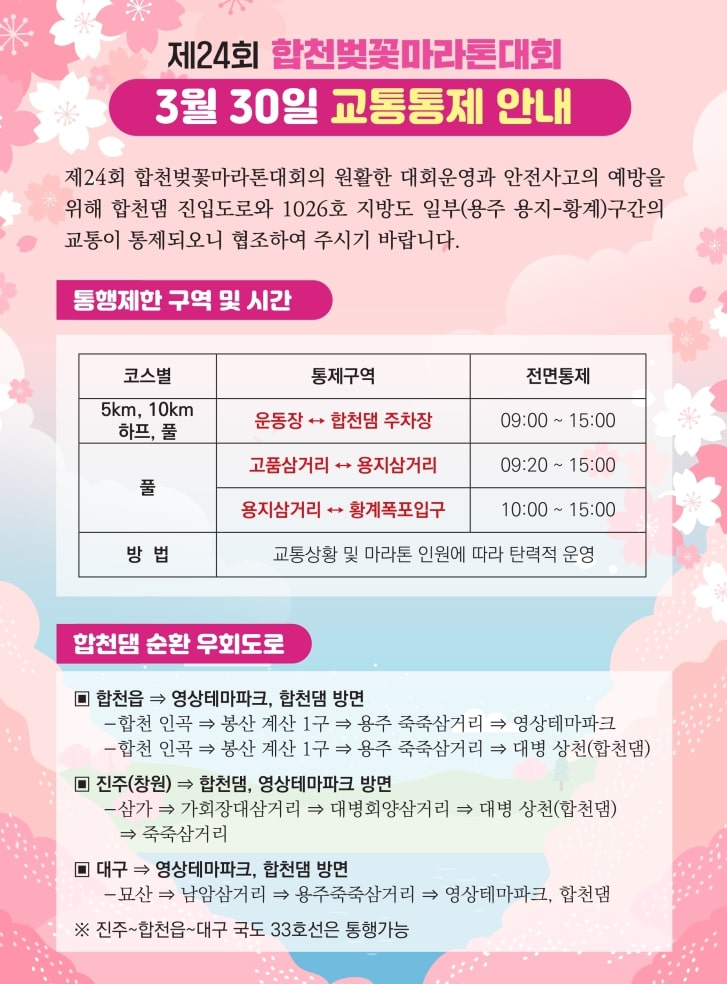 제24회 합천벚꽃마라톤대회

3월 30일 교통통제 안내

제24회 합천벚꽃마라톤대회의 원활한 대회운영과 안전사고의 예방을 위해 합천댐 진입도로와 1026호 지방도 일부(용주 용지-황계)구간의 교통이 통제되오니 협조하여 주시기 바랍니다.

통행제한 구역 및 시간

| 코스별 | 통제구역 | 전면통제 |
|---|---|---|
| 5km, 10km 하프, 풀 | 운동장 ↔ 합천댐 주차장 | 09:00 ~ 15:00 |
| 풀 | 고품삼거리 ↔ 용지삼거리 | 09:20 ~ 15:00 |
| | 용지삼거리 ↔ 황계폭포입구 | 10:00 ~ 15:00 |
| 방 법 | 교통상황 및 마라톤 인원에 따라 탄력적 운영 | |

합천댐 순환 우회도로

▣ 합천읍 ⇒ 영상테마파크, 합천댐 방면
- 합천 인곡 ⇒ 봉산 계산 1구 ⇒ 용주 죽죽삼거리 ⇒ 영상테마파크
- 합천 인곡 ⇒ 봉산 계산 1구 ⇒ 용주 죽죽삼거리 ⇒ 대병 상천(합천댐)

▣ 진주(창원) ⇒ 합천댐, 영상테마파크 방면
- 삼가 ⇒ 가회장대삼거리 ⇒ 대병회양삼거리 ⇒ 대병 상천(합천댐) ⇒ 죽죽삼거리

▣ 대구 ⇒ 영상테마파크, 합천댐 방면
- 묘산 ⇒ 남암삼거리 ⇒ 용주죽죽삼거리 ⇒ 영상테마파크, 합천댐

※ 진주~합천읍~대구 국도 33호선은 통행가능